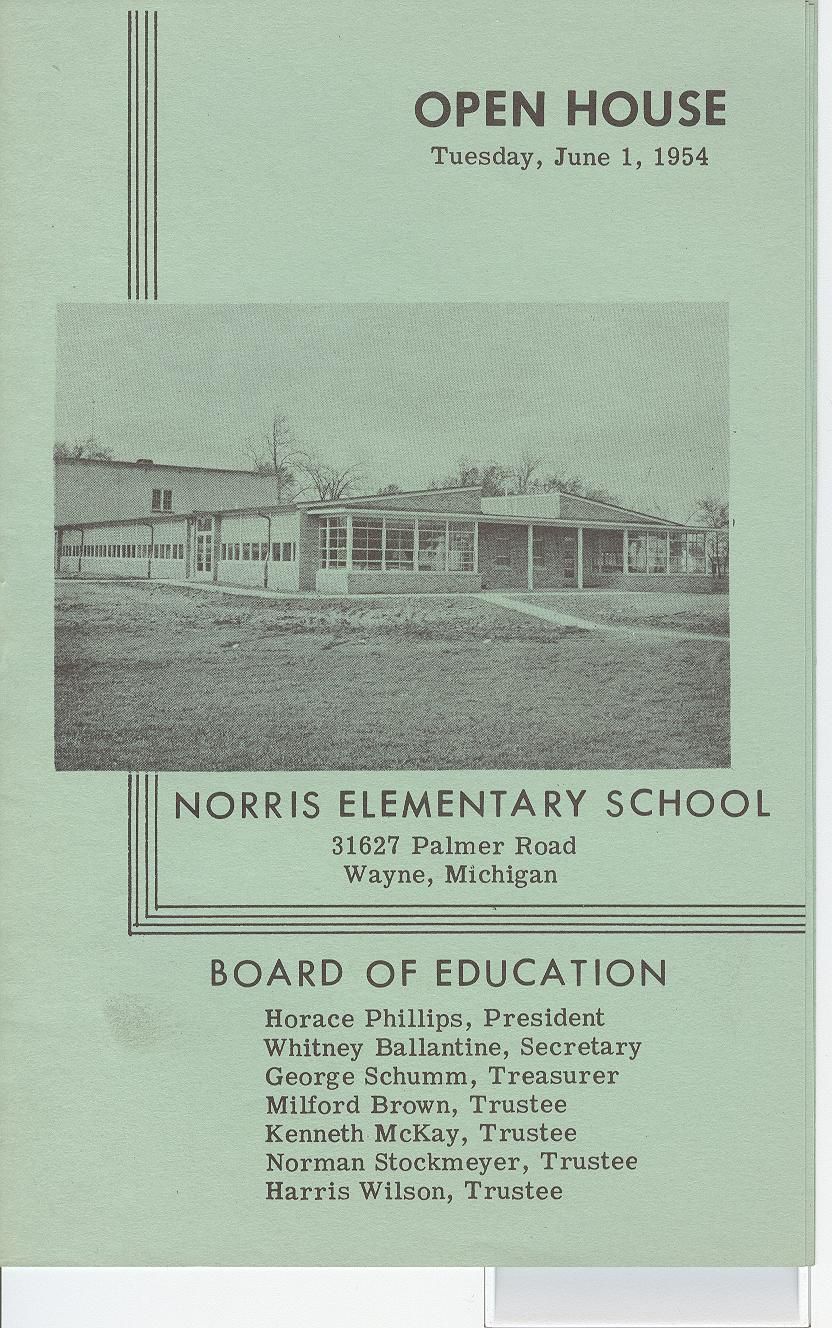 OPEN HOUSE
Tuesday, June 1, 1954

NORRIS ELEMENTARY SCHOOL
31627 Palmer Road
Wayne, Michigan

BOARD OF EDUCATION
Horace Phillips, President
Whitney Ballantine, Secretary
George Schumm, Treasurer
Milford Brown, Trustee
Kenneth McKay, Trustee
Norman Stockmeyer, Trustee
Harris Wilson, Trustee